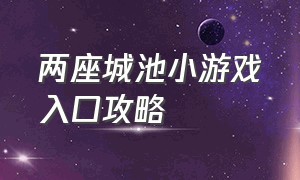 两座城池小游戏入口攻略